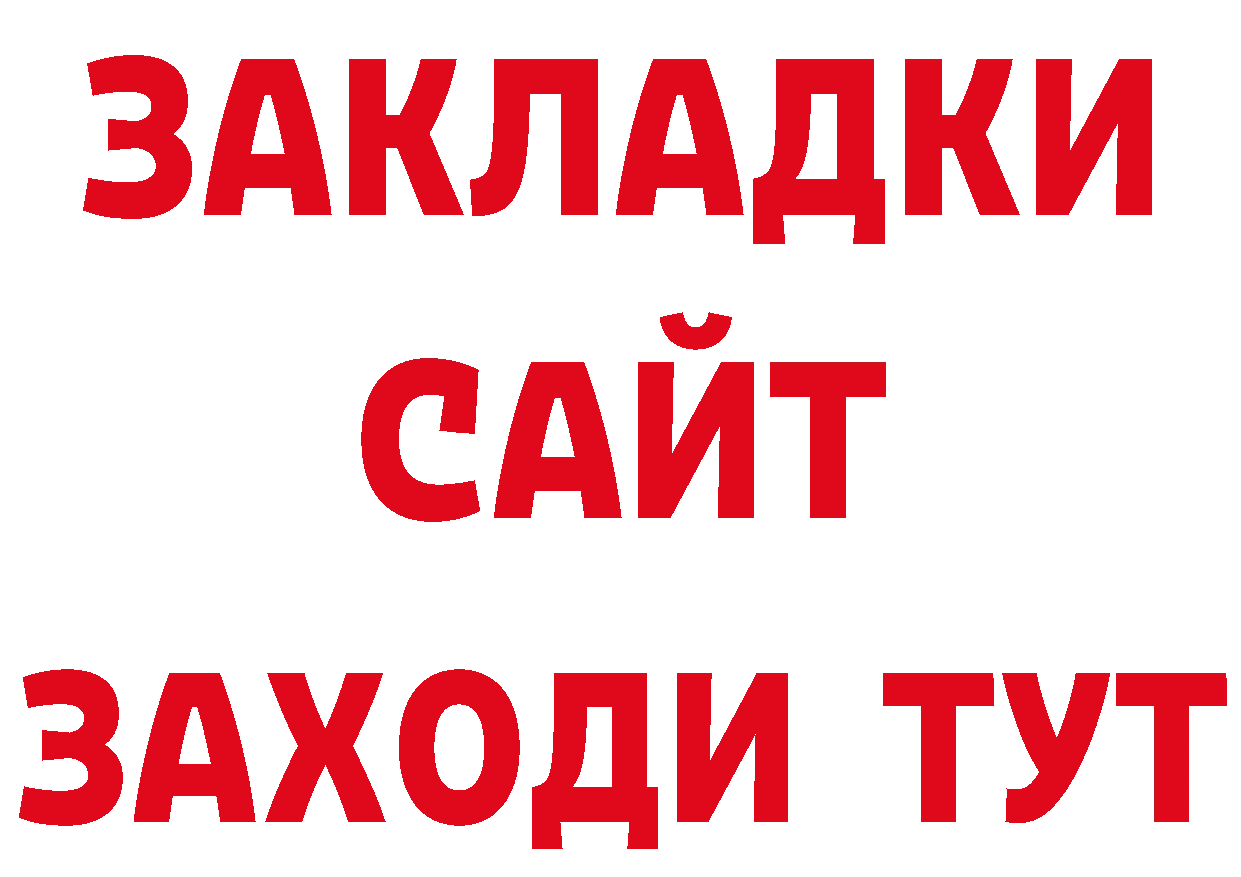 ЗАКЛАДКИ
САЙТ
ЗАХОДИ ТУТ